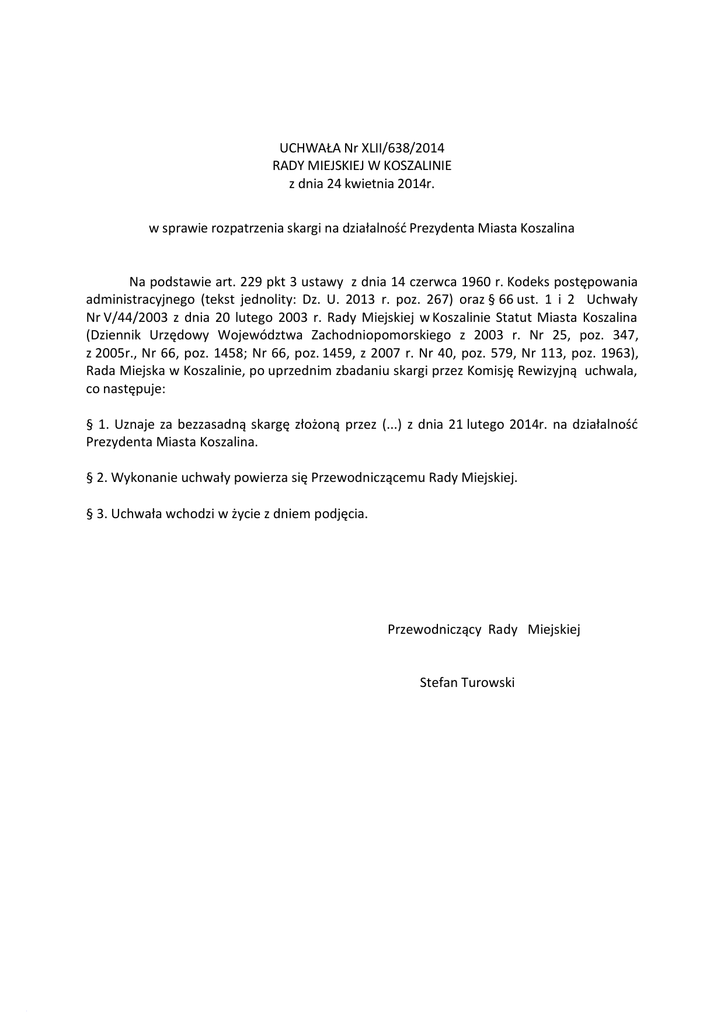 UCHWAŁA Nr XLII/638/2014
RADY MIEJSKIEJ W KOSZALINIE
z dnia 24 kwietnia 2014r.

w sprawie rozpatrzenia skargi na działalność Prezydenta Miasta Koszalina

Na podstawie art. 229 pkt 3 ustawy z dnia 14 czerwca 1960 r. Kodeks postępowania administracyjnego (tekst jednolity: Dz. U. 2013 r. poz. 267) oraz § 66 ust. 1 i 2 Uchwały Nr V/44/2003 z dnia 20 lutego 2003 r. Rady Miejskiej w Koszalinie Statut Miasta Koszalina (Dziennik Urzędowy Województwa Zachodniopomorskiego z 2003 r. Nr 25, poz. 347, z 2005r., Nr 66, poz. 1458; Nr 66, poz. 1459, z 2007 r. Nr 40, poz. 579, Nr 113, poz. 1963), Rada Miejska w Koszalinie, po uprzednim zbadaniu skargi przez Komisję Rewizyjną uchwala, co następuje:

§ 1. Uznaje za bezzasadną skargę złożoną przez (...) z dnia 21 lutego 2014r. na działalność Prezydenta Miasta Koszalina.

§ 2. Wykonanie uchwały powierza się Przewodniczącemu Rady Miejskiej.

§ 3. Uchwała wchodzi w życie z dniem podjęcia.

Przewodniczący Rady Miejskiej

Stefan Turowski